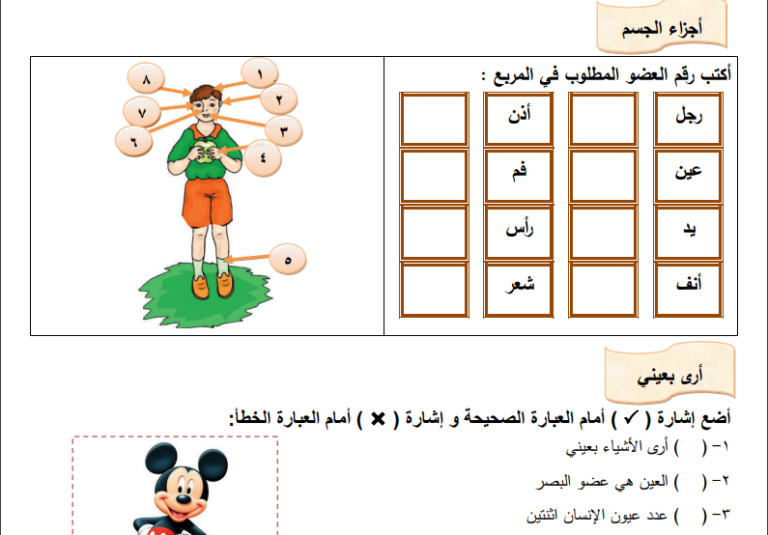 أجزاء الجسم

أكتب رقم العضو المطلوب في المربع :

| رجل | | أذن | |
|---|---|---|---|
| عين | | فم | |
| يد | | رأس | |
| أنف | | شعر | |

١
٢
٣
٤
٥
٦
٧
٨

أرى بعيني

أضع إشارة ( ✓ ) أمام العبارة الصحيحة و إشارة ( ✖ ) أمام العبارة الخطأ:

١- ( ) أرى الأشياء بعيني

٢- ( ) العين هي عضو البصر

٣- ( ) عدد عيون الإنسان اثنتين